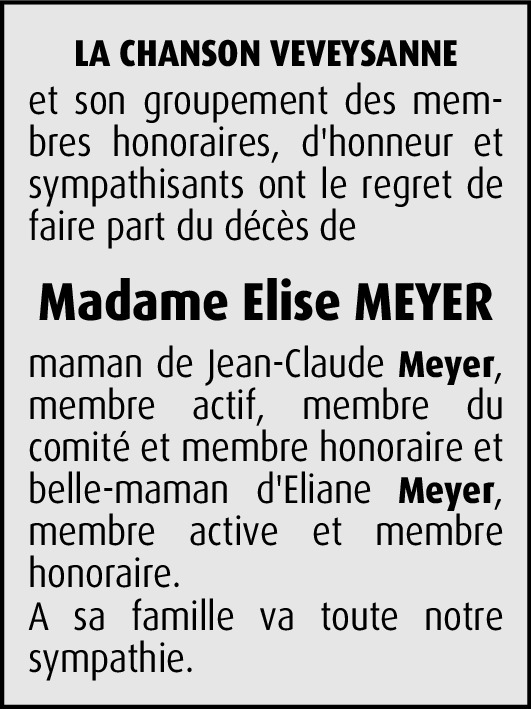 LA CHANSON VEVEYSANNE

et son groupement des membres honoraires, d'honneur et sympathisants ont le regret de faire part du décès de

Madame Elise MEYER

maman de Jean-Claude Meyer, membre actif, membre du comité et membre honoraire et belle-maman d'Eliane Meyer, membre active et membre honoraire.
A sa famille va toute notre sympathie.